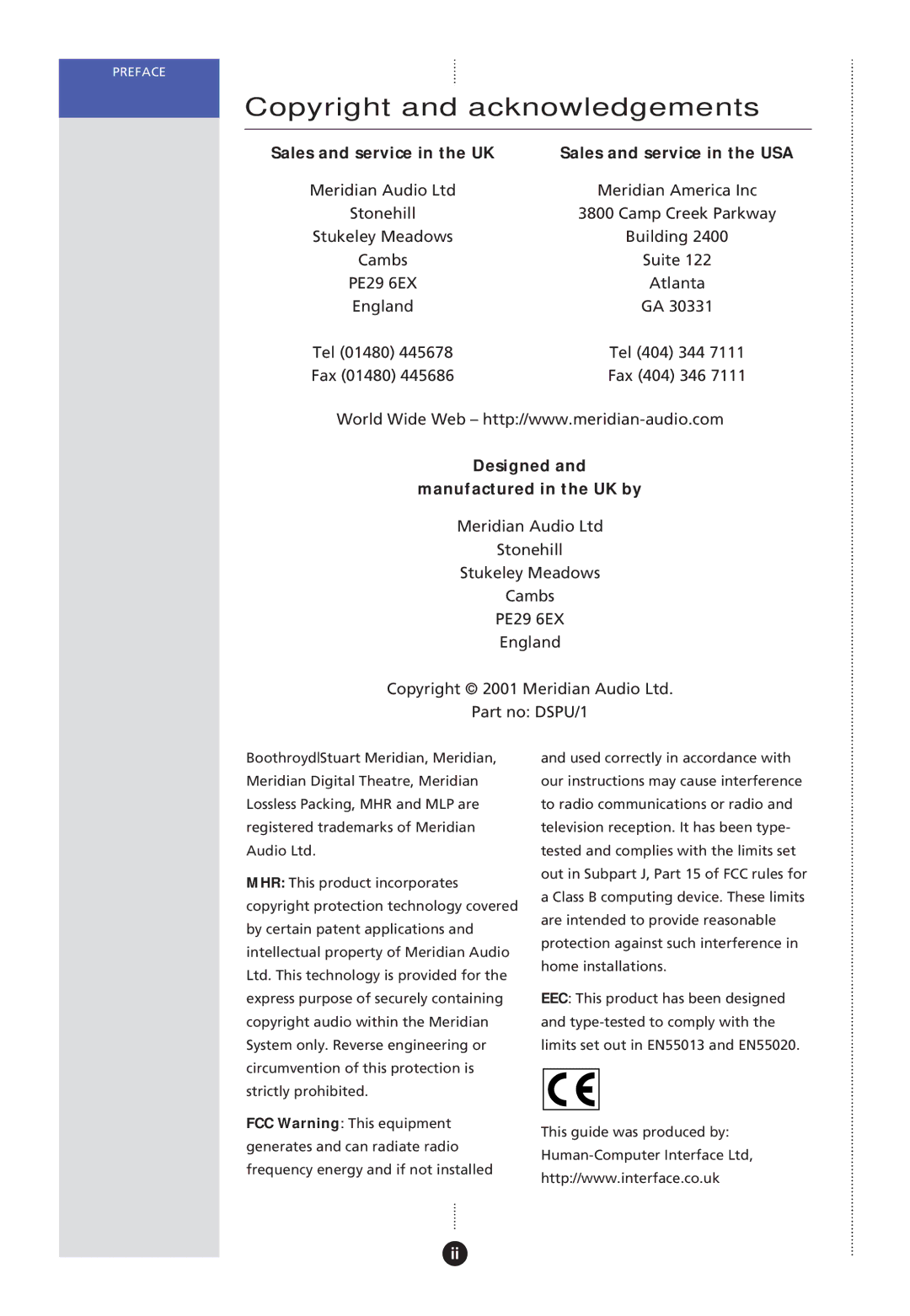 PREFACE

Copyright and acknowledgements

Sales and service in the UK

Meridian Audio Ltd
Stonehill
Stukeley Meadows
Cambs
PE29 6EX
England

Tel (01480) 445678
Fax (01480) 445686

Sales and service in the USA

Meridian America Inc
3800 Camp Creek Parkway
Building 2400
Suite 122
Atlanta
GA 30331

Tel (404) 344 7111
Fax (404) 346 7111

World Wide Web – http://www.meridian-audio.com

Designed and manufactured in the UK by

Meridian Audio Ltd
Stonehill
Stukeley Meadows
Cambs
PE29 6EX
England

Copyright © 2001 Meridian Audio Ltd.
Part no: DSPU/1

Boothroyd|Stuart Meridian, Meridian, Meridian Digital Theatre, Meridian Lossless Packing, MHR and MLP are registered trademarks of Meridian Audio Ltd.

MHR: This product incorporates copyright protection technology covered by certain patent applications and intellectual property of Meridian Audio Ltd. This technology is provided for the express purpose of securely containing copyright audio within the Meridian System only. Reverse engineering or circumvention of this protection is strictly prohibited.

FCC Warning: This equipment generates and can radiate radio frequency energy and if not installed and used correctly in accordance with our instructions may cause interference to radio communications or radio and television reception. It has been type-tested and complies with the limits set out in Subpart J, Part 15 of FCC rules for a Class B computing device. These limits are intended to provide reasonable protection against such interference in home installations.

EEC: This product has been designed and type-tested to comply with the limits set out in EN55013 and EN55020.

CE

This guide was produced by:
Human-Computer Interface Ltd,
http://www.interface.co.uk

ii